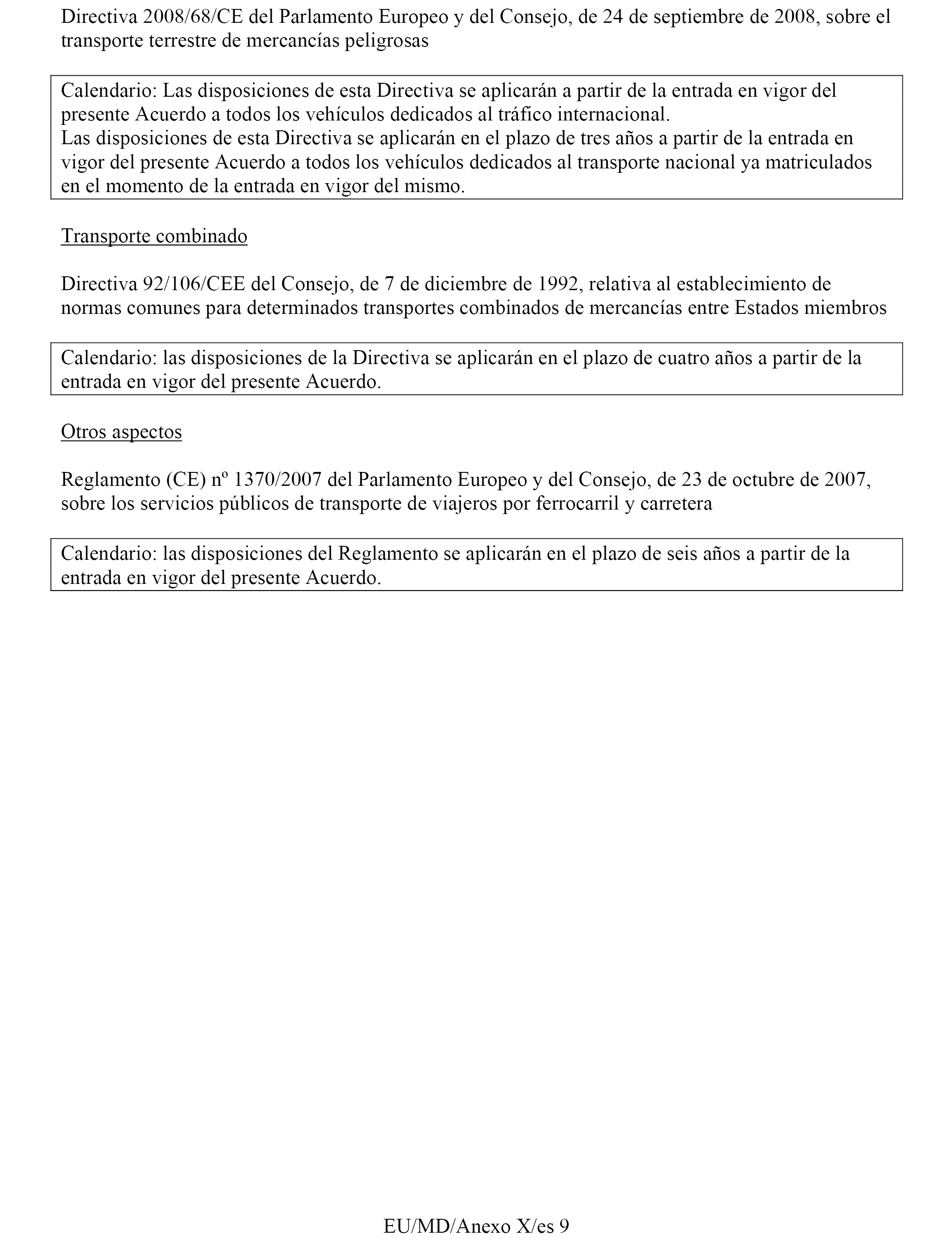 Directiva 2008/68/CE del Parlamento Europeo y del Consejo, de 24 de septiembre de 2008, sobre el transporte terrestre de mercancías peligrosas

Calendario: Las disposiciones de esta Directiva se aplicarán a partir de la entrada en vigor del presente Acuerdo a todos los vehículos dedicados al tráfico internacional.
Las disposiciones de esta Directiva se aplicarán en el plazo de tres años a partir de la entrada en vigor del presente Acuerdo a todos los vehículos dedicados al transporte nacional ya matriculados en el momento de la entrada en vigor del mismo.

Transporte combinado

Directiva 92/106/CEE del Consejo, de 7 de diciembre de 1992, relativa al establecimiento de normas comunes para determinados transportes combinados de mercancías entre Estados miembros

Calendario: las disposiciones de la Directiva se aplicarán en el plazo de cuatro años a partir de la entrada en vigor del presente Acuerdo.

Otros aspectos

Reglamento (CE) nº 1370/2007 del Parlamento Europeo y del Consejo, de 23 de octubre de 2007, sobre los servicios públicos de transporte de viajeros por ferrocarril y carretera

Calendario: las disposiciones del Reglamento se aplicarán en el plazo de seis años a partir de la entrada en vigor del presente Acuerdo.

EU/MD/Anexo X/es 9